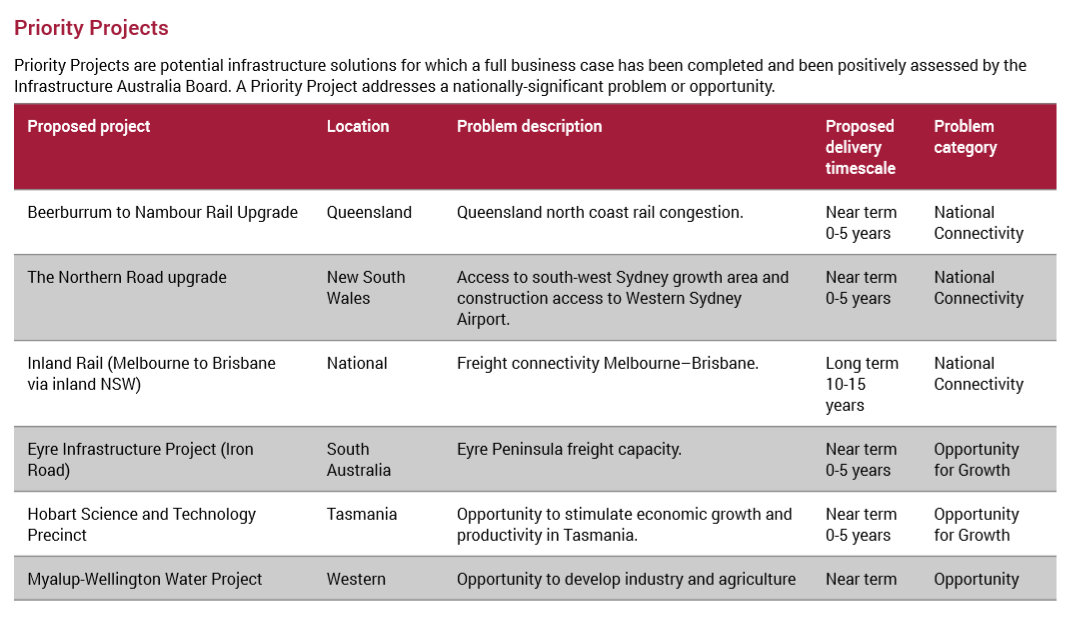 Priority Projects

Priority Projects are potential infrastructure solutions for which a full business case has been completed and been positively assessed by the Infrastructure Australia Board. A Priority Project addresses a nationally-significant problem or opportunity.

| Proposed project | Location | Problem description | Proposed delivery timescale | Problem category |
|---|---|---|---|---|
| Beerburrum to Nambour Rail Upgrade | Queensland | Queensland north coast rail congestion. | Near term 0-5 years | National Connectivity |
| The Northern Road upgrade | New South Wales | Access to south-west Sydney growth area and construction access to Western Sydney Airport. | Near term 0-5 years | National Connectivity |
| Inland Rail (Melbourne to Brisbane via inland NSW) | National | Freight connectivity Melbourne–Brisbane. | Long term 10-15 years | National Connectivity |
| Eyre Infrastructure Project (Iron Road) | South Australia | Eyre Peninsula freight capacity. | Near term 0-5 years | Opportunity for Growth |
| Hobart Science and Technology Precinct | Tasmania | Opportunity to stimulate economic growth and productivity in Tasmania. | Near term 0-5 years | Opportunity for Growth |
| Myalup-Wellington Water Project | Western | Opportunity to develop industry and agriculture | Near term | Opportunity |